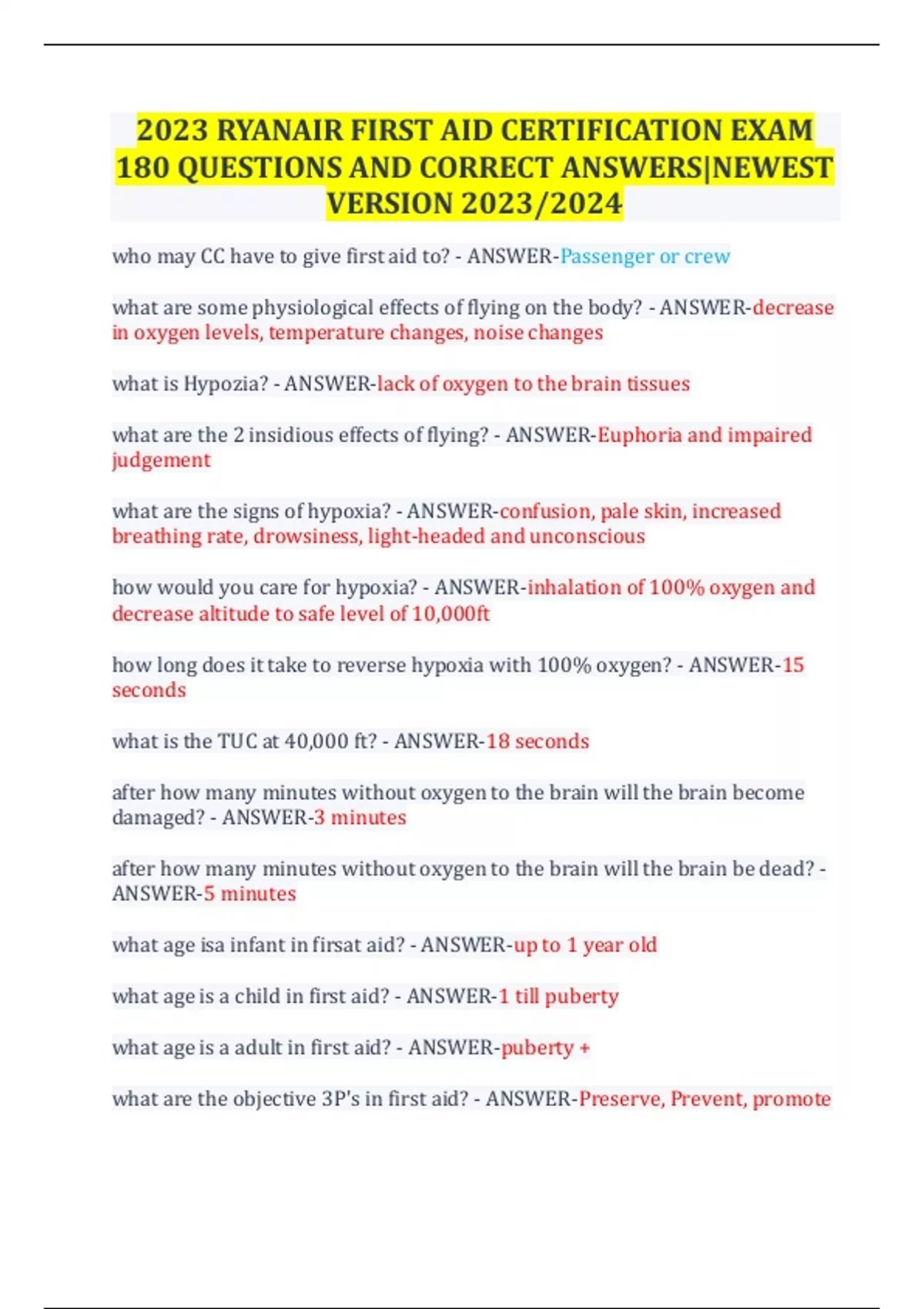 2023 RYANAIR FIRST AID CERTIFICATION EXAM 180 QUESTIONS AND CORRECT ANSWERS|NEWEST VERSION 2023/2024

who may CC have to give first aid to? - ANSWER-Passenger or crew

what are some physiological effects of flying on the body? - ANSWER-decrease in oxygen levels, temperature changes, noise changes

what is Hypozia? - ANSWER-lack of oxygen to the brain tissues

what are the 2 insidious effects of flying? - ANSWER-Euphoria and impaired judgement

what are the signs of hypoxia? - ANSWER-confusion, pale skin, increased breathing rate, drowsiness, light-headed and unconscious

how would you care for hypoxia? - ANSWER-inhalation of 100% oxygen and decrease altitude to safe level of 10,000ft

how long does it take to reverse hypoxia with 100% oxygen? - ANSWER-15 seconds

what is the TUC at 40,000 ft? - ANSWER-18 seconds

after how many minutes without oxygen to the brain will the brain become damaged? - ANSWER-3 minutes

after how many minutes without oxygen to the brain will the brain be dead? - ANSWER-5 minutes

what age isa infant in firsat aid? - ANSWER-up to 1 year old

what age is a child in first aid? - ANSWER-1 till puberty

what age is a adult in first aid? - ANSWER-puberty +

what are the objective 3P's in first aid? - ANSWER-Preserve, Prevent, promote